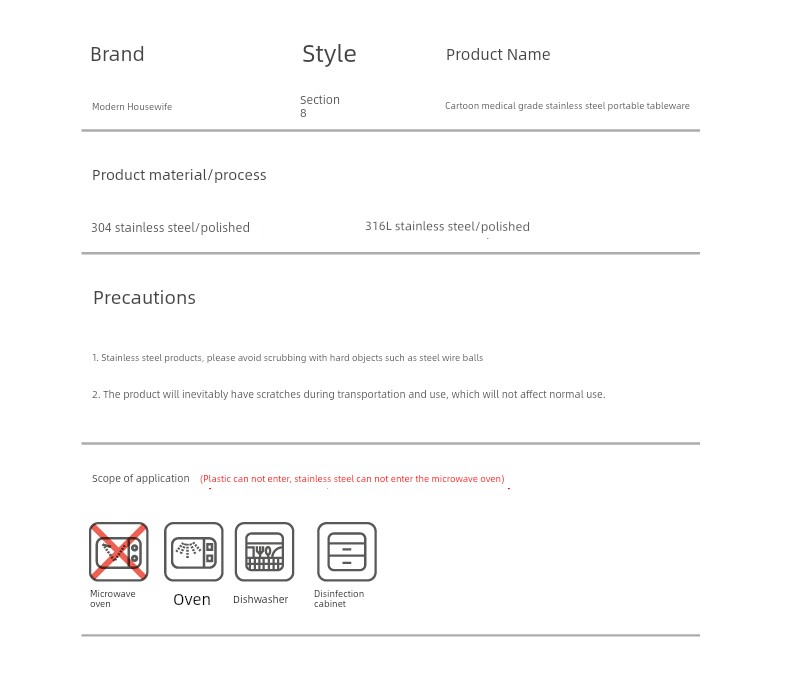 | Brand | Style | Product Name |
|---|---|---|
| Modern Housewife | Section 8 | Cartoon medical grade stainless steel portable tableware |

Product material/process

304 stainless steel/polished

316L stainless steel/polished

Precautions

1. Stainless steel products, please avoid scrubbing with hard objects such as steel wire balls

2. The product will inevitably have scratches during transportation and use, which will not affect normal use.

Scope of application (Plastic can not enter, stainless steel can not enter the microwave oven)

Microwave oven

Oven

Dishwasher

Disinfection cabinet